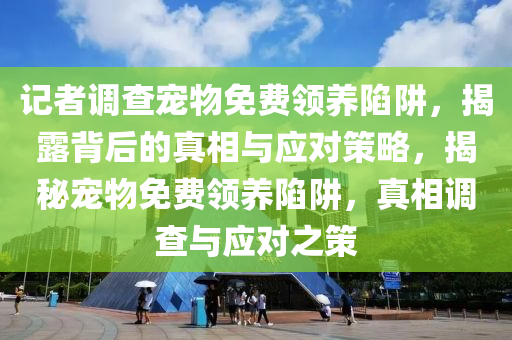 记者调查宠物免费领养陷阱，揭露背后的真相与应对策略，揭秘宠物免费领养陷阱，真相调查与应对之策